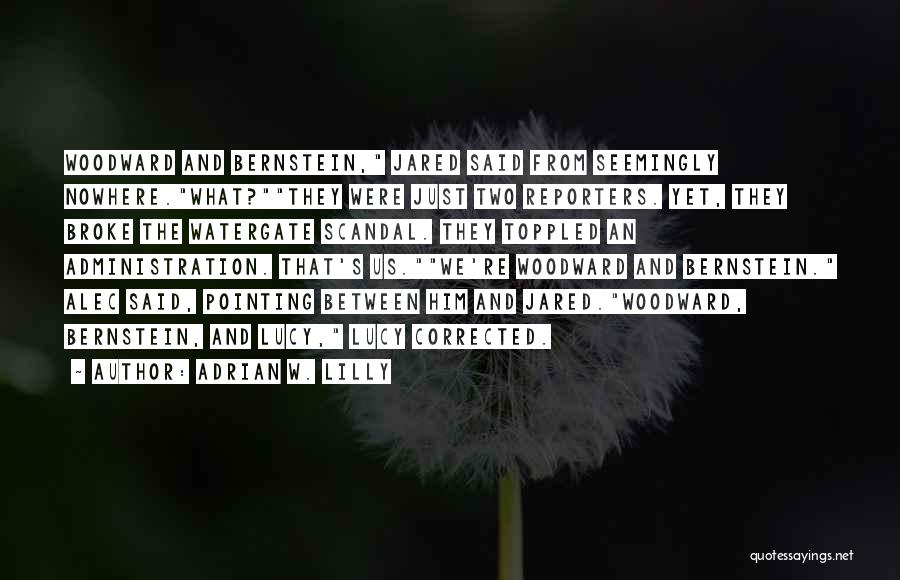 WOODWARD AND BERNSTEIN," JARED SAID FROM SEEMINGLY NOWHERE."WHAT?""THEY WERE JUST TWO REPORTERS. YET, THEY BROKE THE WATERGATE SCANDAL. THEY TOPPLED AN ADMINISTRATION. THAT'S US.""WE'RE WOODWARD AND BERNSTEIN." ALEC SAID, POINTING BETWEEN HIM AND JARED."WOODWARD, BERNSTEIN, AND LUCY," LUCY CORRECTED.

~ AUTHOR: ADRIAN W. LILLY

quotessayings.net